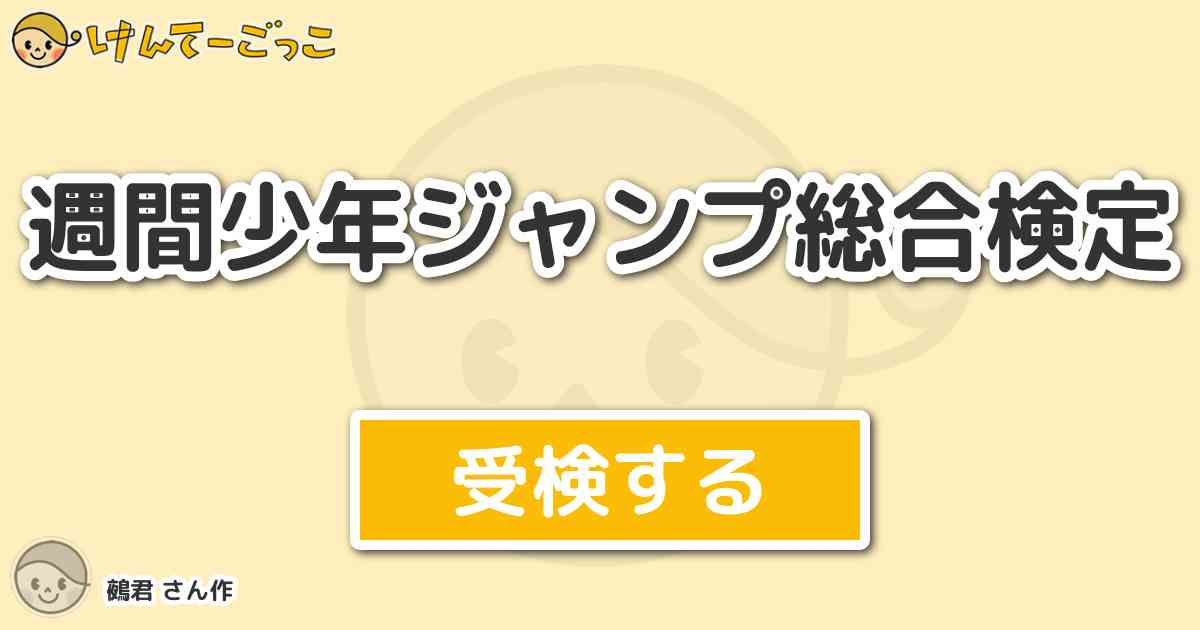 けんてーごっこ

週間少年ジャンプ総合検定

受検する

鵺君 さん作